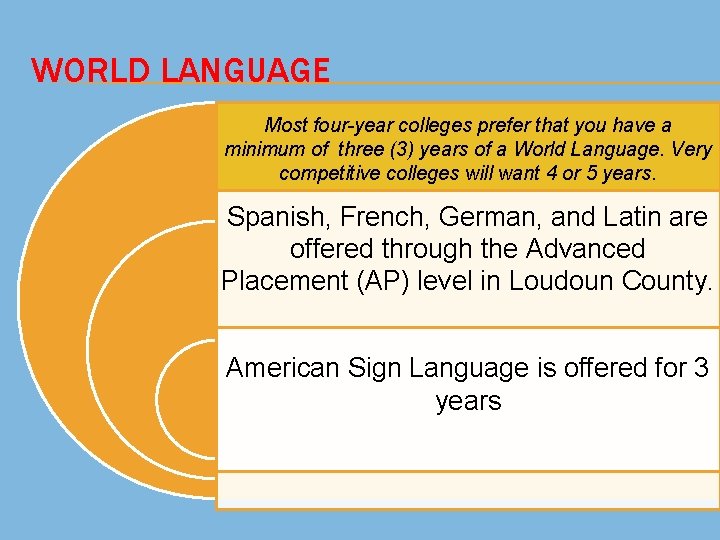 WORLD LANGUAGE

Most four-year colleges prefer that you have a minimum of three (3) years of a World Language. Very competitive colleges will want 4 or 5 years.

Spanish, French, German, and Latin are offered through the Advanced Placement (AP) level in Loudoun County.

American Sign Language is offered for 3 years